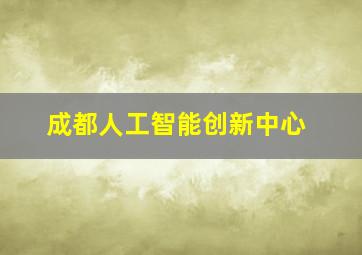 成都人工智能创新中心